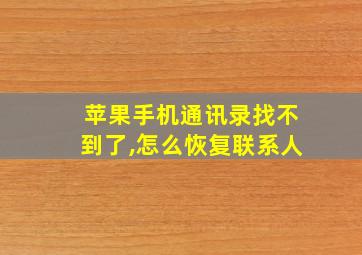 苹果手机通讯录找不到了,怎么恢复联系人